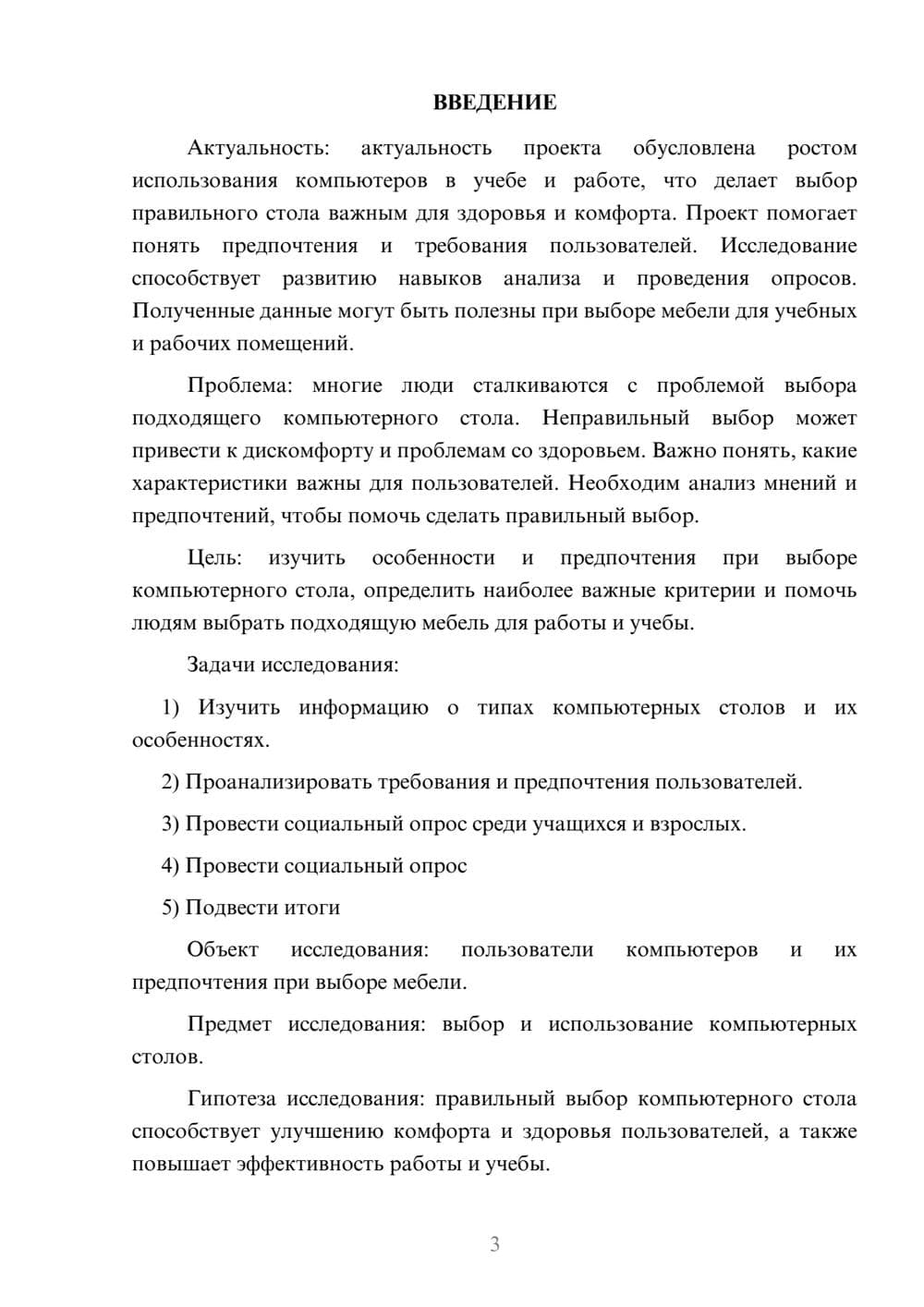 ВВЕДЕНИЕ

Актуальность: актуальность проекта обусловлена ростом использования компьютеров в учебе и работе, что делает выбор правильного стола важным для здоровья и комфорта. Проект помогает понять предпочтения и требования пользователей. Исследование способствует развитию навыков анализа и проведения опросов. Полученные данные могут быть полезны при выборе мебели для учебных и рабочих помещений.

Проблема: многие люди сталкиваются с проблемой выбора подходящего компьютерного стола. Неправильный выбор может привести к дискомфорту и проблемам со здоровьем. Важно понять, какие характеристики важны для пользователей. Необходим анализ мнений и предпочтений, чтобы помочь сделать правильный выбор.

Цель: изучить особенности и предпочтения при выборе компьютерного стола, определить наиболее важные критерии и помочь людям выбрать подходящую мебель для работы и учебы.

Задачи исследования:

1) Изучить информацию о типах компьютерных столов и их особенностях.

2) Проанализировать требования и предпочтения пользователей.

3) Провести социальный опрос среди учащихся и взрослых.

4) Провести социальный опрос

5) Подвести итоги

Объект исследования: пользователи компьютеров и их предпочтения при выборе мебели.

Предмет исследования: выбор и использование компьютерных столов.

Гипотеза исследования: правильный выбор компьютерного стола способствует улучшению комфорта и здоровья пользователей, а также повышает эффективность работы и учебы.

3